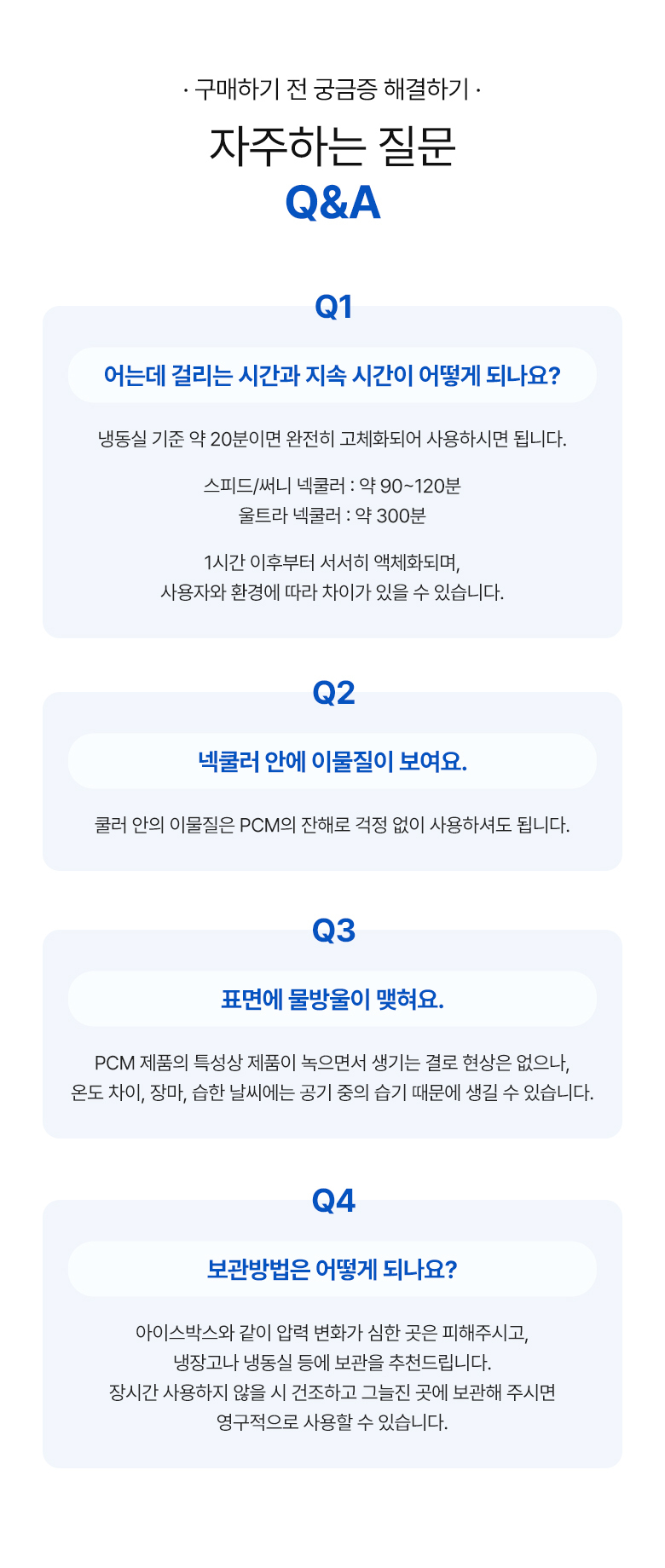 · 구매하기 전 궁금증 해결하기 ·

자주하는 질문

Q&A

Q1

어는데 걸리는 시간과 지속 시간이 어떻게 되나요?

냉동실 기준 약 20분이면 완전히 고체화되어 사용하시면 됩니다.

스피드/써니 넥쿨러 : 약 90~120분
울트라 넥쿨러 : 약 300분

1시간 이후부터 서서히 액체화되며,
사용자와 환경에 따라 차이가 있을 수 있습니다.

Q2

넥쿨러 안에 이물질이 보여요.

쿨러 안의 이물질은 PCM의 잔해로 걱정 없이 사용하셔도 됩니다.

Q3

표면에 물방울이 맺혀요.

PCM 제품의 특성상 제품이 녹으면서 생기는 결로 현상은 없으나,
온도 차이, 장마, 습한 날씨에는 공기 중의 습기 때문에 생길 수 있습니다.

Q4

보관방법은 어떻게 되나요?

아이스박스와 같이 압력 변화가 심한 곳은 피해주시고,
냉장고나 냉동실 등에 보관을 추천드립니다.
장시간 사용하지 않을 시 건조하고 그늘진 곳에 보관해 주시면
영구적으로 사용할 수 있습니다.